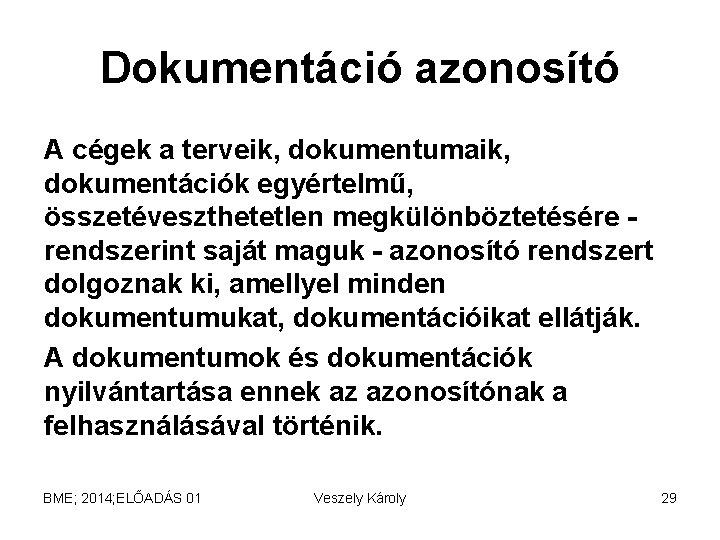 Dokumentáció azonosító

A cégek a terveik, dokumentumaik, dokumentációk egyértelmű, összetéveszthetetlen megkülönböztetésére - rendszerint saját maguk - azonosító rendszert dolgoznak ki, amellyel minden dokumentumukat, dokumentációikat ellátják.

A dokumentumok és dokumentációk nyilvántartása ennek az azonosítónak a felhasználásával történik.

BME; 2014;ELŐADÁS 01 Veszely Károly 29